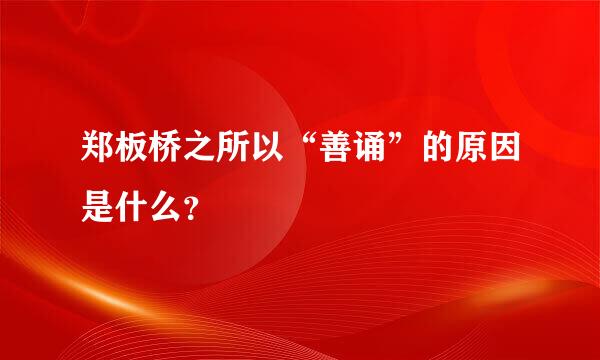 郑板桥之所以“善诵”的原因是什么？